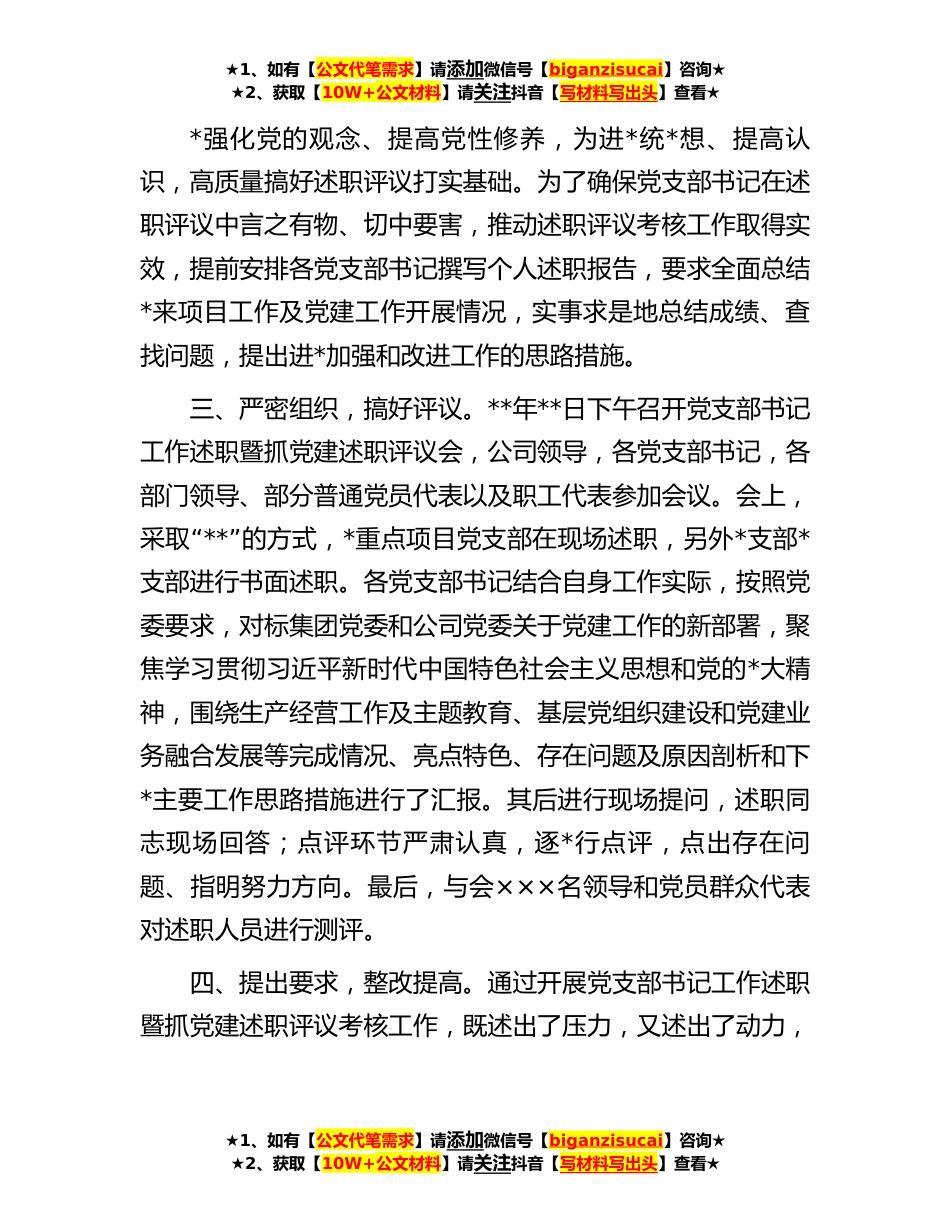 ★1、如有【公文代笔需求】请添加微信号【biganzisucai】咨询★
★2、获取【10W+公文材料】请关注抖音【写材料写出头】查看★

*强化党的观念、提高党性修养，为进*统*想、提高认识，高质量搞好述职评议打实基础。为了确保党支部书记在述职评议中言之有物、切中要害，推动述职评议考核工作取得实效，提前安排各党支部书记撰写个人述职报告，要求全面总结*来项目工作及党建工作开展情况，实事求是地总结成绩、查找问题，提出进*加强和改进工作的思路措施。

三、严密组织，搞好评议。**年**日下午召开党支部书记工作述职暨抓党建述职评议会，公司领导，各党支部书记，各部门领导、部分普通党员代表以及职工代表参加会议。会上，采取“**”的方式，*重点项目党支部在现场述职，另外*支部*支部进行书面述职。各党支部书记结合自身工作实际，按照党委要求，对标集团党委和公司党委关于党建工作的新部署，聚焦学习贯彻习近平新时代中国特色社会主义思想和党的*大精神，围绕生产经营工作及主题教育、基层党组织建设和党建业务融合发展等完成情况、亮点特色、存在问题及原因剖析和下*主要工作思路措施进行了汇报。其后进行现场提问，述职同志现场回答；点评环节严肃认真，逐*行点评，点出存在问题、指明努力方向。最后，与会×××名领导和党员群众代表对述职人员进行测评。

四、提出要求，整改提高。通过开展党支部书记工作述职暨抓党建述职评议考核工作，既述出了压力，又述出了动力，

★1、如有【公文代笔需求】请添加微信号【biganzisucai】咨询★
★2、获取【10W+公文材料】请关注抖音【写材料写出头】查看★